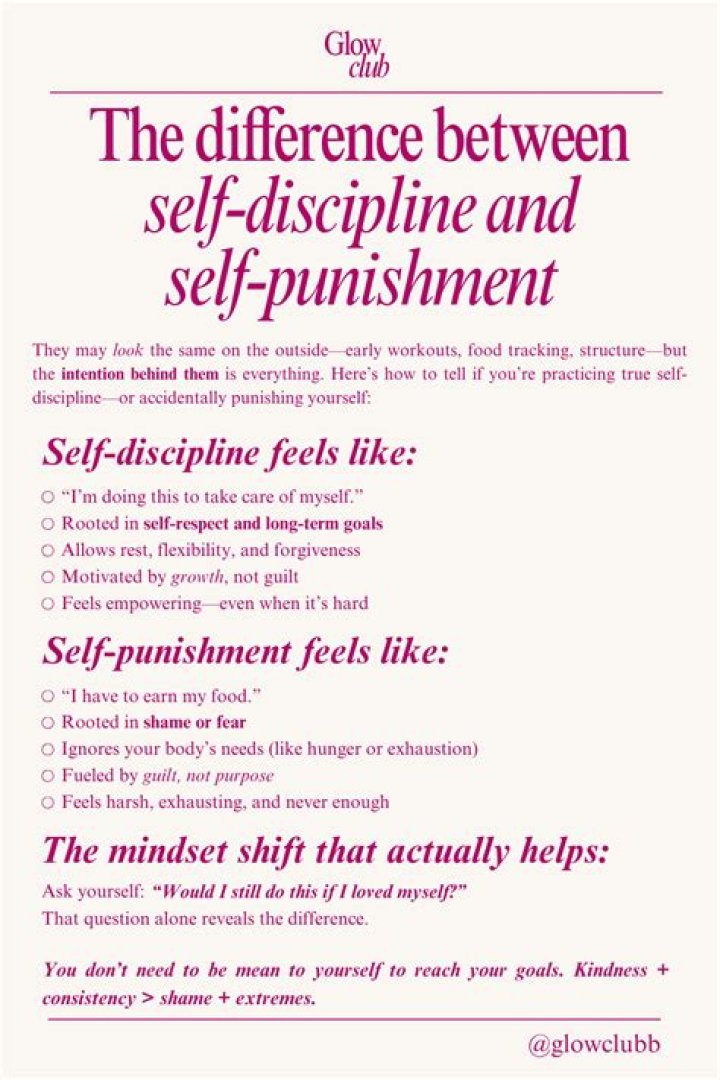 Glow
club

The difference between
self-discipline and
self-punishment

They may look the same on the outside—early workouts, food tracking, structure—but the intention behind them is everything. Here's how to tell if you're practicing true self-discipline—or accidentally punishing yourself:

Self-discipline feels like:

○ "I'm doing this to take care of myself."
○ Rooted in self-respect and long-term goals
○ Allows rest, flexibility, and forgiveness
○ Motivated by growth, not guilt
○ Feels empowering—even when it's hard

Self-punishment feels like:

○ "I have to earn my food."
○ Rooted in shame or fear
○ Ignores your body's needs (like hunger or exhaustion)
○ Fueled by guilt, not purpose
○ Feels harsh, exhausting, and never enough

The mindset shift that actually helps:

Ask yourself: "Would I still do this if I loved myself?"
That question alone reveals the difference.

You don't need to be mean to yourself to reach your goals. Kindness + consistency > shame + extremes.

@glowclubb